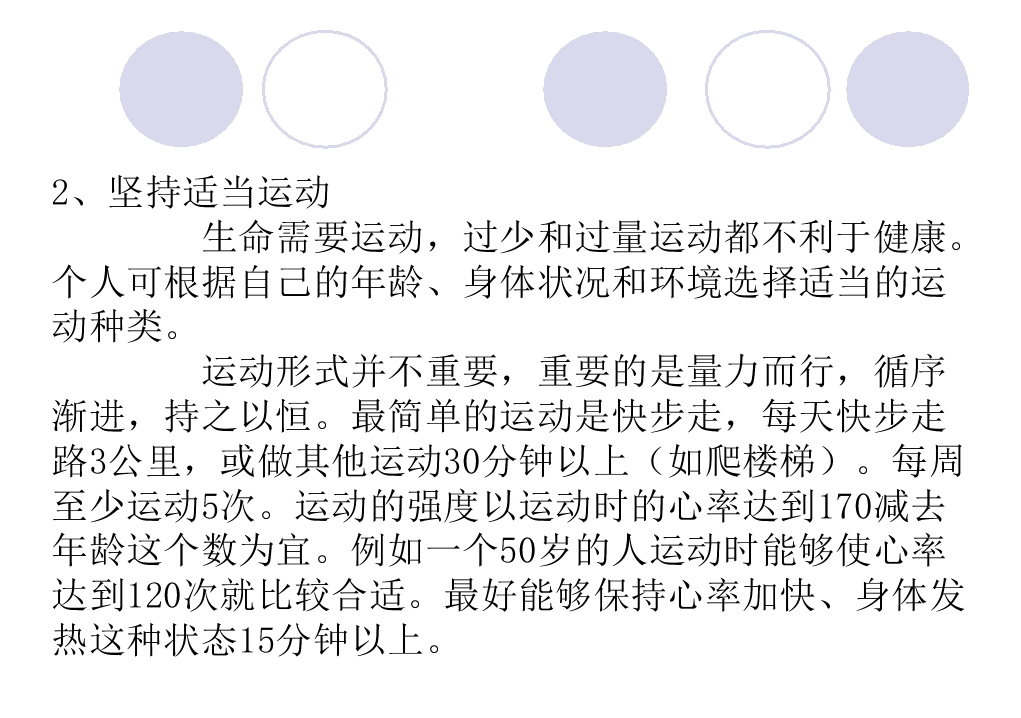 2、坚持适当运动

生命需要运动，过少和过量运动都不利于健康。个人可根据自己的年龄、身体状况和环境选择适当的运动种类。

运动形式并不重要，重要的是量力而行，循序渐进，持之以恒。最简单的运动是快步走，每天快步走路3公里，或做其他运动30分钟以上（如爬楼梯）。每周至少运动5次。运动的强度以运动时的心率达到170减去年龄这个数为宜。例如一个50岁的人运动时能够使心率达到120次就比较合适。最好能够保持心率加快、身体发热这种状态15分钟以上。